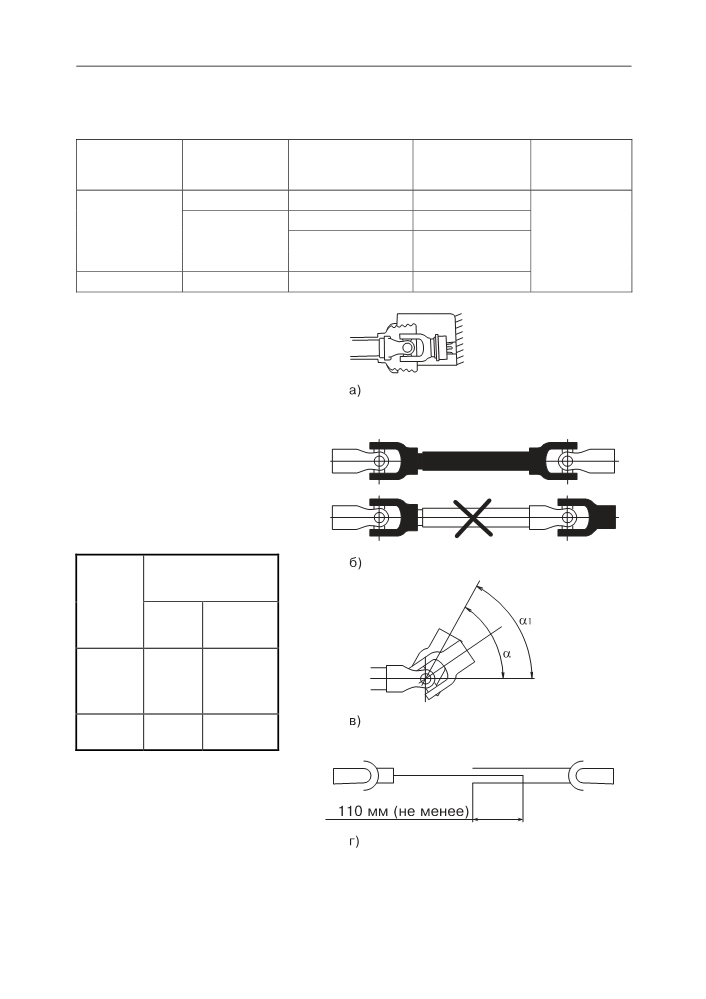 а)

б)

$\alpha_1$

$\alpha$

в)

110 мм (не менее)

г)